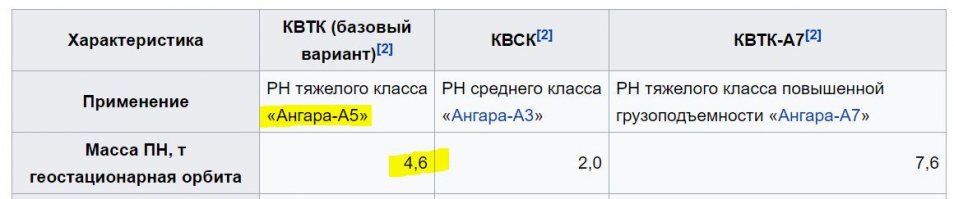 | Характеристика | КВТК (базовый вариант)[2] | КВСК[2] | КВТК-А7[2] |
|---|---|---|---|
| Применение | РН тяжелого класса «Ангара-А5» | РН среднего класса «Ангара-А3» | РН тяжелого класса повышенной грузоподъемности «Ангара-А7» |
| Масса ПН, т геостационарная орбита | 4,6 | 2,0 | 7,6 |